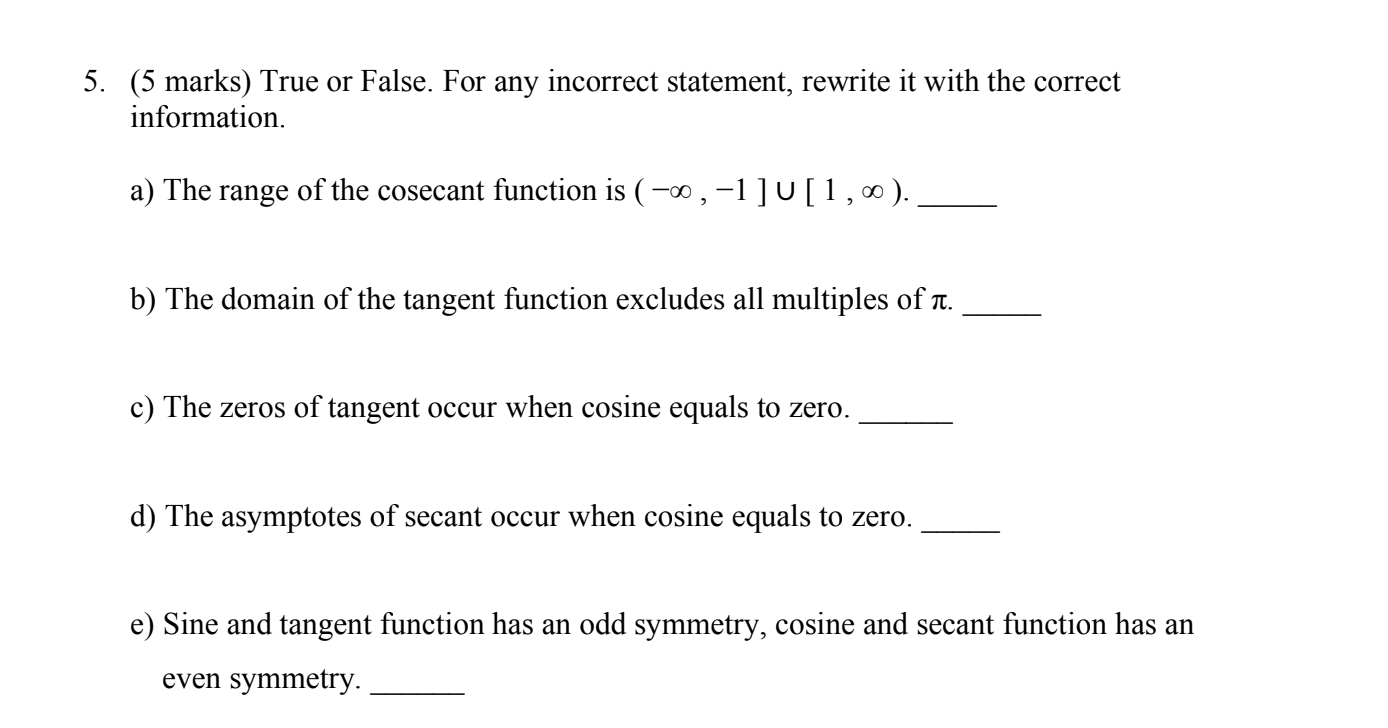 5. (5 marks) True or False. For any incorrect statement, rewrite it with the correct information.

a) The range of the cosecant function is $(-\infty, -1] \cup [1, \infty)$. _____

b) The domain of the tangent function excludes all multiples of $\pi$. _____

c) The zeros of tangent occur when cosine equals to zero. ______

d) The asymptotes of secant occur when cosine equals to zero. _____

e) Sine and tangent function has an odd symmetry, cosine and secant function has an even symmetry. ______